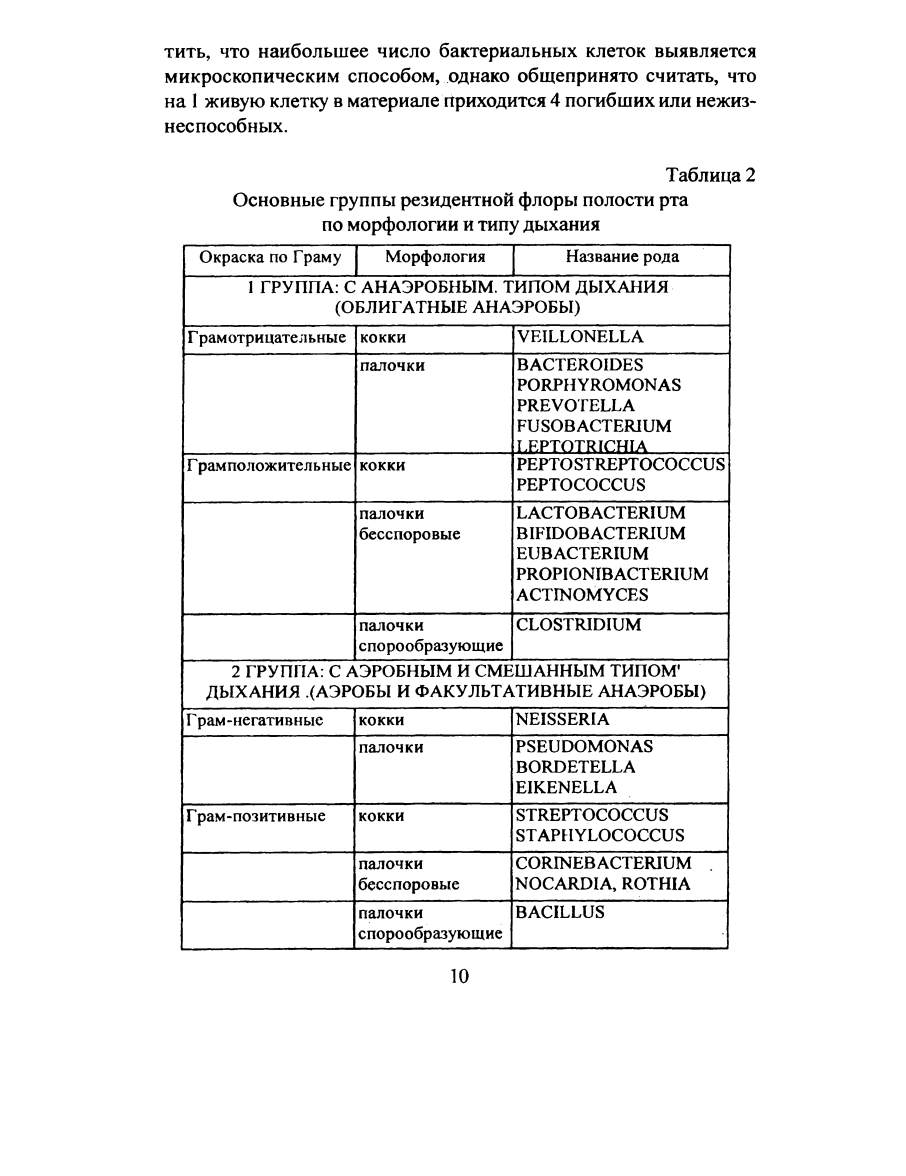 тить, что наибольшее число бактериальных клеток выявляется микроскопическим способом, однако общепринято считать, что на 1 живую клетку в материале приходится 4 погибших или нежизнеспособных.

Таблица 2

Основные группы резидентной флоры полости рта по морфологии и типу дыхания

| Окраска по Граму | Морфология | Название рода |
|---|---|---|
| 1 ГРУППА: С АНАЭРОБНЫМ. ТИПОМ ДЫХАНИЯ (ОБЛИГАТНЫЕ АНАЭРОБЫ) | | |
| Грамотрицательные | кокки | VEILLONELLA |
| | палочки | BACTEROIDES PORPHYROMONAS PREVOTELLA FUSOBACTERIUM LEPTOTRICHIA |
| Грамположительные | кокки | PEPTOSTREPTOCOCCUS PEPTOCOCCUS |
| | палочки бесспоровые | LACTOBACTERIUM BIFIDOBACTERIUM EUBACTERIUM PROPIONIBACTERIUM ACTINOMYCES |
| | палочки спорообразующие | CLOSTRIDIUM |
| 2 ГРУППА: С АЭРОБНЫМ И СМЕШАННЫМ ТИПОМ' ДЫХАНИЯ .(АЭРОБЫ И ФАКУЛЬТАТИВНЫЕ АНАЭРОБЫ) | | |
| Грам-негативные | кокки | NEISSERIA |
| | палочки | PSEUDOMONAS BORDETELLA EIKENELLA |
| Грам-позитивные | кокки | STREPTOCOCCUS STAPHYLOCOCCUS |
| | палочки бесспоровые | CORINEBACTERIUM NOCARDIA, ROTHIA |
| | палочки спорообразующие | BACILLUS |

10